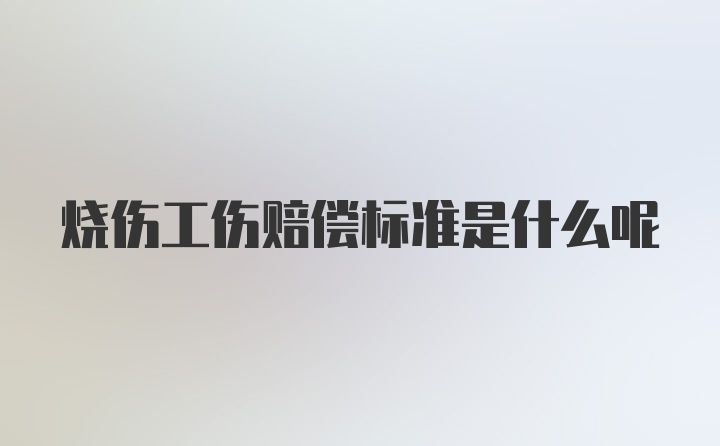 烧伤工伤赔偿标准是什么呢